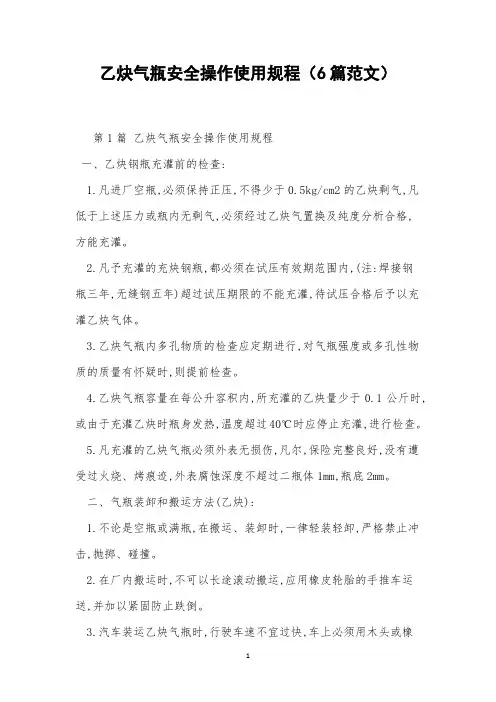 乙炔气瓶安全操作使用规程（6篇范文）

第1篇 乙炔气瓶安全操作使用规程

一、乙炔钢瓶充灌前的检查：

1.凡进厂空瓶，必须保持正压，不得少于0.5kg/cm2的乙炔剩气，凡低于上述压力或瓶内无剩气，必须经过乙炔气置换及纯度分析合格，方能充灌。

2.凡予充灌的充炔钢瓶，都必须在试压有效期范围内，(注：焊接钢瓶三年，无缝钢五年)超过试压期限的不能充灌，待试压合格后予以充灌乙炔气体。

3.乙炔气瓶内多孔物质的检查应定期进行，对气瓶强度或多孔性物质的质量有怀疑时，则提前检查。

4.乙炔气瓶容量在每公升容积内，所充灌的乙炔量少于0.1公斤时，或由于充灌乙炔时瓶身发热，温度超过40℃时应停止充灌，进行检查。

5.凡充灌的乙炔气瓶必须外表无损伤，凡尔，保险完整良好，没有遭受过火烧、烤痕迹，外表腐蚀深度不超过二瓶体1mm，瓶底2mm。

二、气瓶装卸和搬运方法(乙炔)：

1.不论是空瓶或满瓶，在搬运、装卸时，一律轻装轻卸，严格禁止冲击，抛掷、碰撞。

2.在厂内搬运时，不可以长途滚动搬运，应用橡皮轮胎的手推车运送，并加以紧固防止跌倒。

3.汽车装运乙炔气瓶时，行驶车速不宜过快，车上必须用木头或橡

1